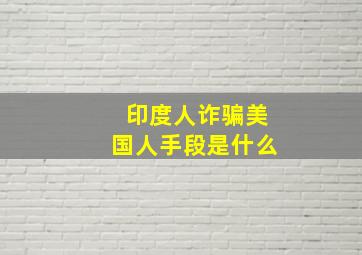 印度人诈骗美国人手段是什么